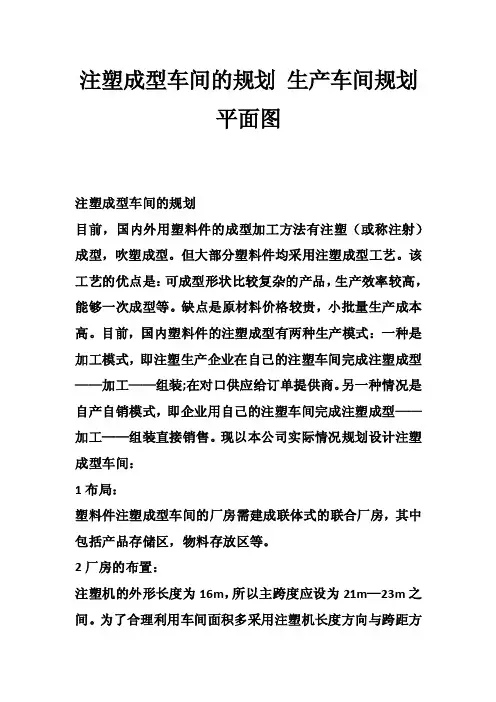 注塑成型车间的规划 生产车间规划平面图

注塑成型车间的规划
目前，国内外用塑料件的成型加工方法有注塑（或称注射）成型，吹塑成型。但大部分塑料件均采用注塑成型工艺。该工艺的优点是：可成型形状比较复杂的产品，生产效率较高，能够一次成型等。缺点是原材料价格较贵，小批量生产成本高。目前，国内塑料件的注塑成型有两种生产模式：一种是加工模式，即注塑生产企业在自己的注塑车间完成注塑成型——加工——组装;在对口供应给订单提供商。另一种情况是自产自销模式，即企业用自己的注塑车间完成注塑成型——加工——组装直接销售。现以本公司实际情况规划设计注塑成型车间：
1 布局：
塑料件注塑成型车间的厂房需建成联体式的联合厂房，其中包括产品存储区，物料存放区等。
2 厂房的布置：
注塑机的外形长度为 16m，所以主跨度应设为 21m—23m 之间。为了合理利用车间面积多采用注塑机长度方向与跨距方